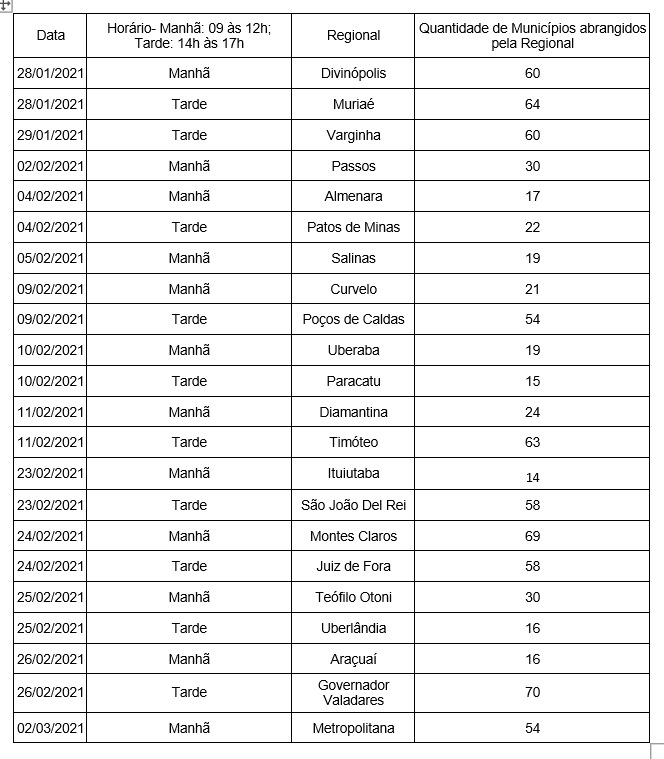 | Data | Horário- Manhã: 09 às 12h; Tarde: 14h às 17h | Regional | Quantidade de Municípios abrangidos pela Regional |
|---|---|---|---|
| 28/01/2021 | Manhã | Divinópolis | 60 |
| 28/01/2021 | Tarde | Muriaé | 64 |
| 29/01/2021 | Tarde | Varginha | 60 |
| 02/02/2021 | Manhã | Passos | 30 |
| 04/02/2021 | Manhã | Almenara | 17 |
| 04/02/2021 | Tarde | Patos de Minas | 22 |
| 05/02/2021 | Manhã | Salinas | 19 |
| 09/02/2021 | Manhã | Curvelo | 21 |
| 09/02/2021 | Tarde | Poços de Caldas | 54 |
| 10/02/2021 | Manhã | Uberaba | 19 |
| 10/02/2021 | Tarde | Paracatu | 15 |
| 11/02/2021 | Manhã | Diamantina | 24 |
| 11/02/2021 | Tarde | Timóteo | 63 |
| 23/02/2021 | Manhã | Ituiutaba | 14 |
| 23/02/2021 | Tarde | São João Del Rei | 58 |
| 24/02/2021 | Manhã | Montes Claros | 69 |
| 24/02/2021 | Tarde | Juiz de Fora | 58 |
| 25/02/2021 | Manhã | Teófilo Otoni | 30 |
| 25/02/2021 | Tarde | Uberlândia | 16 |
| 26/02/2021 | Manhã | Araçuaí | 16 |
| 26/02/2021 | Tarde | Governador Valadares | 70 |
| 02/03/2021 | Manhã | Metropolitana | 54 |